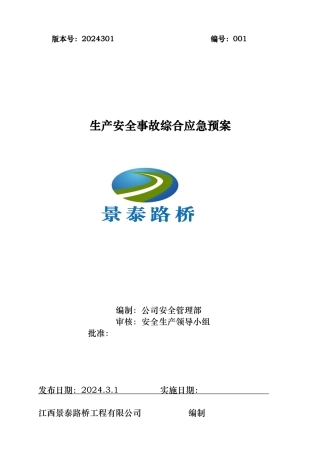 版本号：2024301

编号：001

生产安全事故综合应急预案

景泰路桥

编制：公司安全管理部
审核：安全生产领导小组
批准：

发布日期：2024.3.1　　实施日期：

江西景泰路桥工程有限公司　　编制